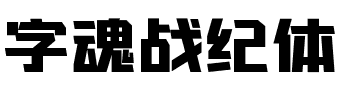 字魂战纪体